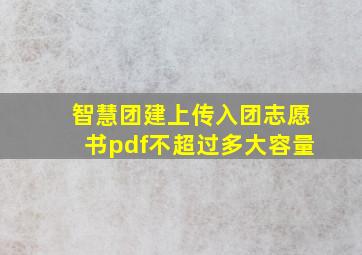 智慧团建上传入团志愿书pdf不超过多大容量